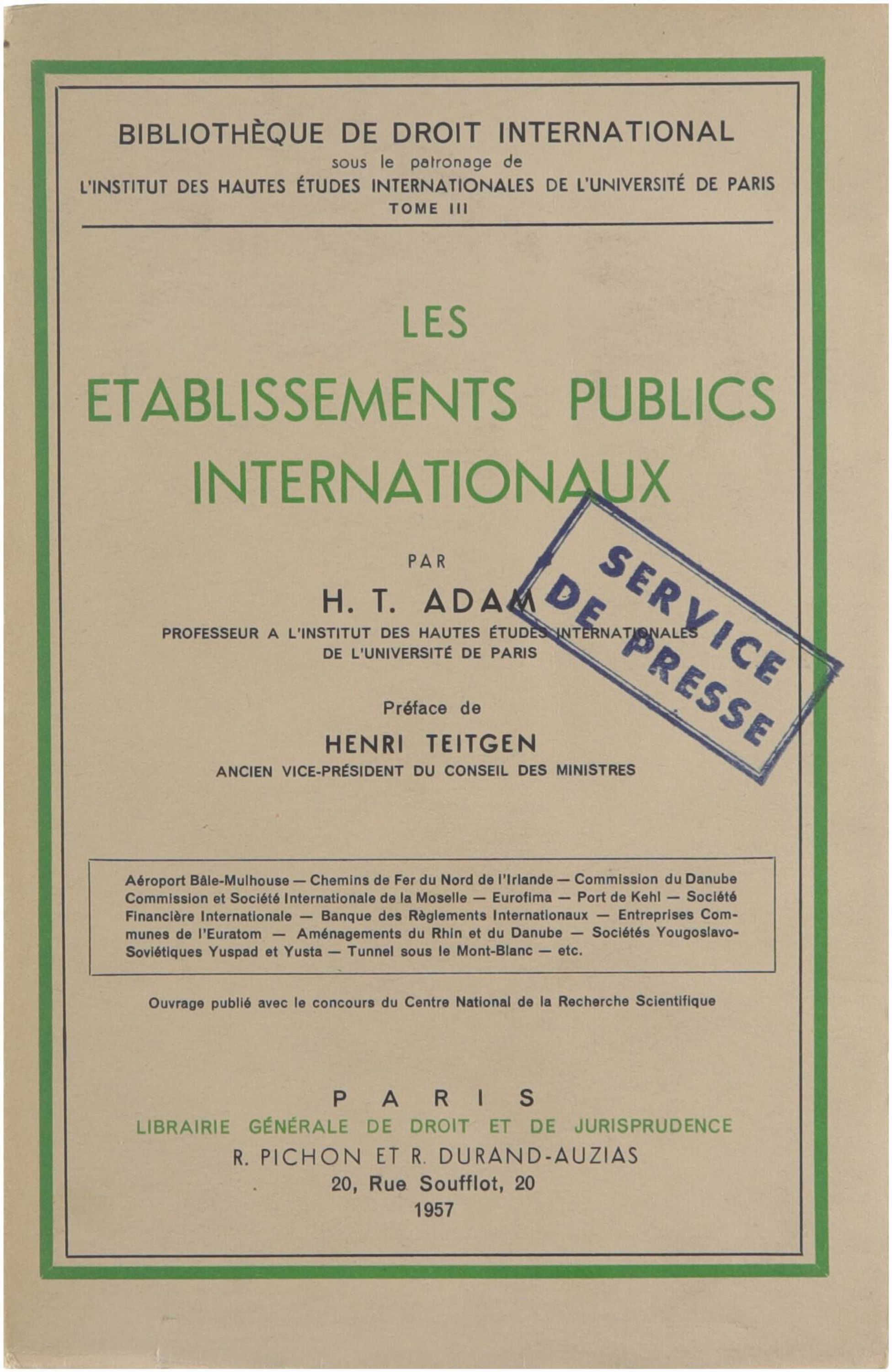 BIBLIOTHÈQUE DE DROIT INTERNATIONAL
sous le patronage de
L'INSTITUT DES HAUTES ÉTUDES INTERNATIONALES DE L'UNIVERSITÉ DE PARIS
TOME III

LES
ETABLISSEMENTS PUBLICS
INTERNATIONAUX

PAR
H. T. ADAM
PROFESSEUR A L'INSTITUT DES HAUTES ÉTUDES INTERNATIONALES
DE L'UNIVERSITÉ DE PARIS

SERVICE DE PRESSE

Préface de
HENRI TEITGEN
ANCIEN VICE-PRÉSIDENT DU CONSEIL DES MINISTRES

Aéroport Bâle-Mulhouse — Chemins de Fer du Nord de l'Irlande — Commission du Danube Commission et Société Internationale de la Moselle — Eurofima — Port de Kehl — Société Financière Internationale — Banque des Règlements Internationaux — Entreprises Communes de l'Euratom — Aménagements du Rhin et du Danube — Sociétés Yougoslavo-Soviétiques Yuspad et Yusta — Tunnel sous le Mont-Blanc — etc.

Ouvrage publié avec le concours du Centre National de la Recherche Scientifique

PARIS
LIBRAIRIE GÉNÉRALE DE DROIT ET DE JURISPRUDENCE
R. PICHON ET R. DURAND-AUZIAS
20, Rue Soufflot, 20
1957